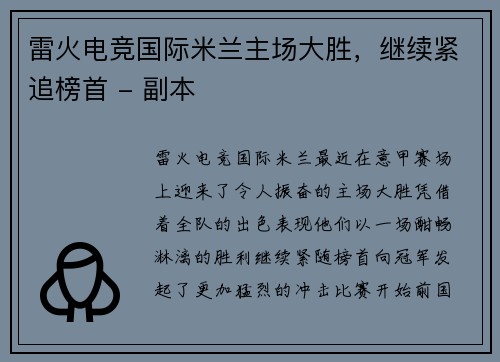 雷火电竞国际米兰主场大胜，继续紧追榜首 - 副本

雷火电竞国际米兰最近在意甲赛场上迎来了令人振奋的主场大胜凭借着全队的出色表现他们以一场酣畅淋漓的胜利继续紧随榜首向冠军发起了更加猛烈的冲击比赛开始前国